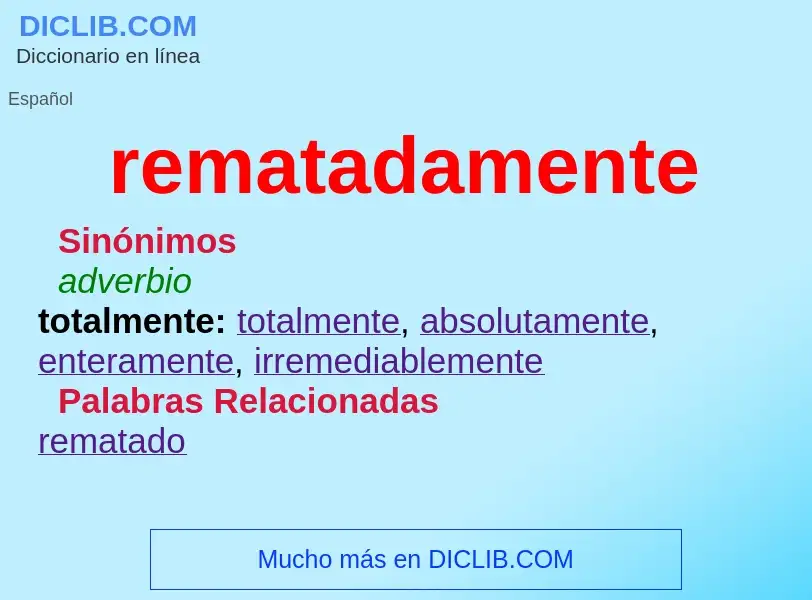 DICLIB.COM
Diccionario en línea

Español

rematadamente

Sinónimos

adverbio

totalmente: totalmente, absolutamente, enteramente, irremediablemente

Palabras Relacionadas

rematado

Mucho más en DICLIB.COM